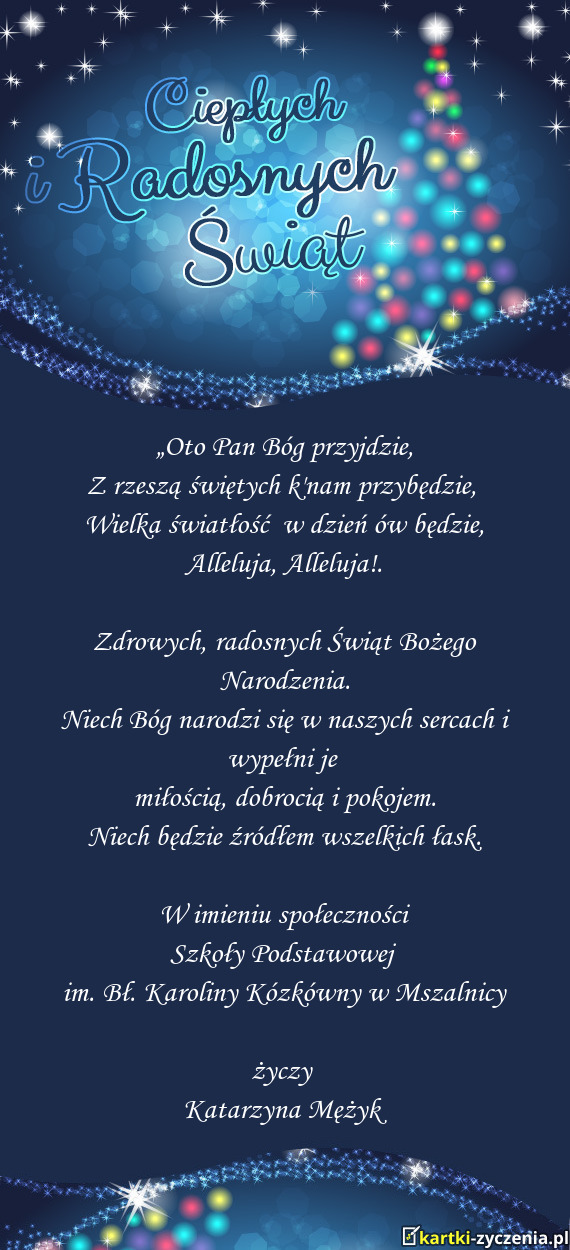 Ciepłych
i Radosnych
Świąt

„Oto Pan Bóg przyjdzie,
Z rzeszą świętych k'nam przybędzie,
Wielka światłość w dzień ów będzie,
Alleluja, Alleluja!.

Zdrowych, radosnych Świąt Bożego Narodzenia.
Niech Bóg narodzi się w naszych sercach i wypełni je
miłością, dobrocią i pokojem.
Niech będzie źródłem wszelkich łask.

W imieniu społeczności
Szkoły Podstawowej
im. Bł. Karoliny Kózkówny w Mszalnicy

życzy
Katarzyna Mężyk

kartki-zyczenia.pl